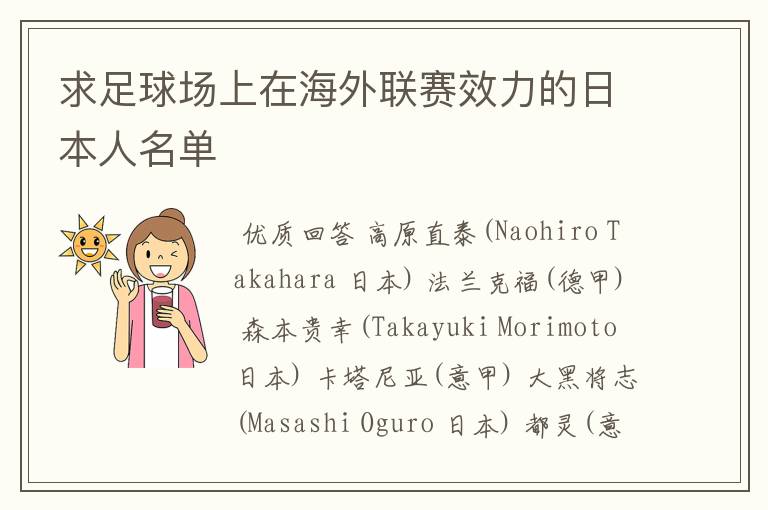 求足球场上在海外联赛效力的日本人名单

优质回答 高原直泰(Naohiro Takahara 日本) 法兰克福(德甲) 森本贵幸(Takayuki Morimoto 日本) 卡塔尼亚(意甲) 大黑将志(Masashi Oguro 日本) 都灵(意